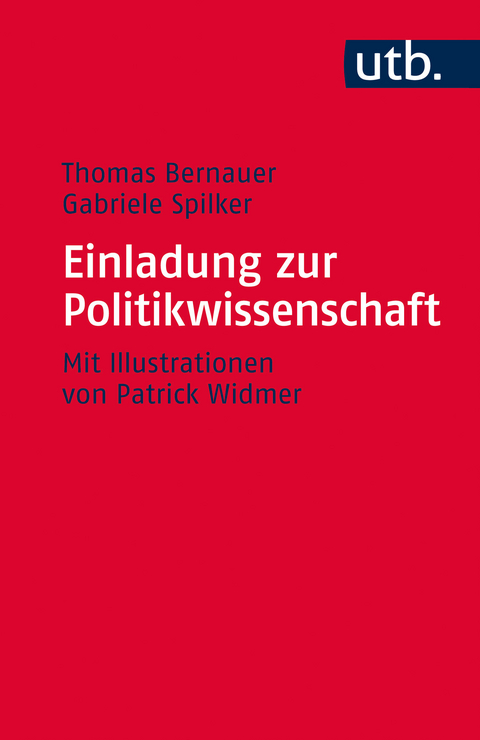 utb.

Thomas Bernauer
Gabriele Spilker

Einladung zur Politikwissenschaft

Mit Illustrationen von Patrick Widmer